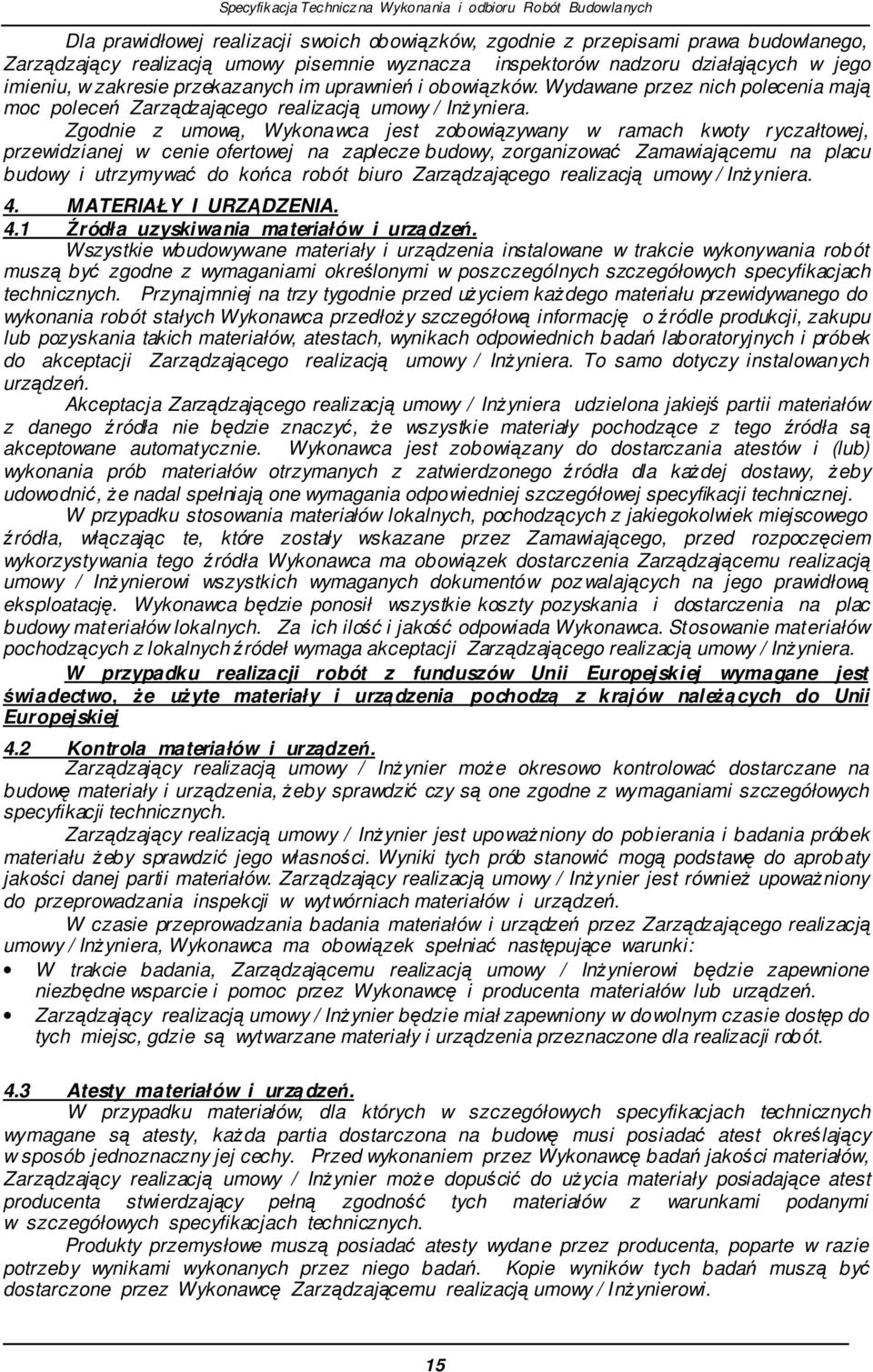 Specyfikacja Techniczna Wykonania i odbioru Robót Budowlanych

Dla prawidłowej realizacji swoich obowiązków, zgodnie z przepisami prawa budowlanego, Zarządzający realizacją umowy pisemnie wyznacza inspektorów nadzoru działających w jego imieniu, w zakresie przekazanych im uprawnień i obowiązków. Wydawane przez nich polecenia mają moc poleceń Zarządzającego realizacją umowy / Inżyniera.

Zgodnie z umową, Wykonawca jest zobowiązywany w ramach kwoty ryczałtowej, przewidzianej w cenie ofertowej na zaplecze budowy, zorganizować Zamawiającemu na placu budowy i utrzymywać do końca robót biuro Zarządzającego realizacją umowy / Inżyniera.

4. MATERIAŁY I URZĄDZENIA.

4.1 Źródła uzyskiwania materiałów i urządzeń.

Wszystkie wbudowywane materiały i urządzenia instalowane w trakcie wykonywania robót muszą być zgodne z wymaganiami określonymi w poszczególnych szczegółowych specyfikacjach technicznych. Przynajmniej na trzy tygodnie przed użyciem każdego materiału przewidywanego do wykonania robót stałych Wykonawca przedłoży szczegółową informację o źródle produkcji, zakupu lub pozyskania takich materiałów, atestach, wynikach odpowiednich badań laboratoryjnych i próbek do akceptacji Zarządzającego realizacją umowy / Inżyniera. To samo dotyczy instalowanych urządzeń.

Akceptacja Zarządzającego realizacją umowy / Inżyniera udzielona jakiejś partii materiałów z danego źródła nie będzie znaczyć, że wszystkie materiały pochodzące z tego źródła są akceptowane automatycznie. Wykonawca jest zobowiązany do dostarczania atestów i (lub) wykonania prób materiałów otrzymanych z zatwierdzonego źródła dla każdej dostawy, żeby udowodnić, że nadal spełniają one wymagania odpowiedniej szczegółowej specyfikacji technicznej.

W przypadku stosowania materiałów lokalnych, pochodzących z jakiegokolwiek miejscowego źródła, włączając te, które zostały wskazane przez Zamawiającego, przed rozpoczęciem wykorzystywania tego źródła Wykonawca ma obowiązek dostarczenia Zarządzającemu realizacją umowy / Inżynierowi wszystkich wymaganych dokumentów pozwalających na jego prawidłową eksploatację. Wykonawca będzie ponosił wszystkie koszty pozyskania i dostarczenia na plac budowy materiałów lokalnych. Za ich ilość i jakość odpowiada Wykonawca. Stosowanie materiałów pochodzących z lokalnych źródeł wymaga akceptacji Zarządzającego realizacją umowy / Inżyniera.

W przypadku realizacji robót z funduszów Unii Europejskiej wymagane jest świadectwo, że użyte materiały i urządzenia pochodzą z krajów należących do Unii Europejskiej

4.2 Kontrola materiałów i urządzeń.

Zarządzający realizacją umowy / Inżynier może okresowo kontrolować dostarczane na budowę materiały i urządzenia, żeby sprawdzić czy są one zgodne z wymaganiami szczegółowych specyfikacji technicznych.

Zarządzający realizacją umowy / Inżynier jest upoważniony do pobierania i badania próbek materiału żeby sprawdzić jego własności. Wyniki tych prób stanowić mogą podstawę do aprobaty jakości danej partii materiałów. Zarządzający realizacją umowy / Inżynier jest również upoważniony do przeprowadzania inspekcji w wytwórniach materiałów i urządzeń.

W czasie przeprowadzania badania materiałów i urządzeń przez Zarządzającego realizacją umowy / Inżyniera, Wykonawca ma obowiązek spełniać następujące warunki:

• W trakcie badania, Zarządzającemu realizacją umowy / Inżynierowi będzie zapewnione niezbędne wsparcie i pomoc przez Wykonawcę i producenta materiałów lub urządzeń.

• Zarządzający realizacją umowy / Inżynier będzie miał zapewniony w dowolnym czasie dostęp do tych miejsc, gdzie są wytwarzane materiały i urządzenia przeznaczone dla realizacji robót.

4.3 Atesty materiałów i urządzeń.

W przypadku materiałów, dla których w szczegółowych specyfikacjach technicznych wymagane są atesty, każda partia dostarczona na budowę musi posiadać atest określający w sposób jednoznaczny jej cechy. Przed wykonaniem przez Wykonawcę badań jakości materiałów, Zarządzający realizacją umowy / Inżynier może dopuścić do użycia materiały posiadające atest producenta stwierdzający pełną zgodność tych materiałów z warunkami podanymi w szczegółowych specyfikacjach technicznych.

Produkty przemysłowe muszą posiadać atesty wydane przez producenta, poparte w razie potrzeby wynikami wykonanych przez niego badań. Kopie wyników tych badań muszą być dostarczone przez Wykonawcę Zarządzającemu realizacją umowy / Inżynierowi.

15